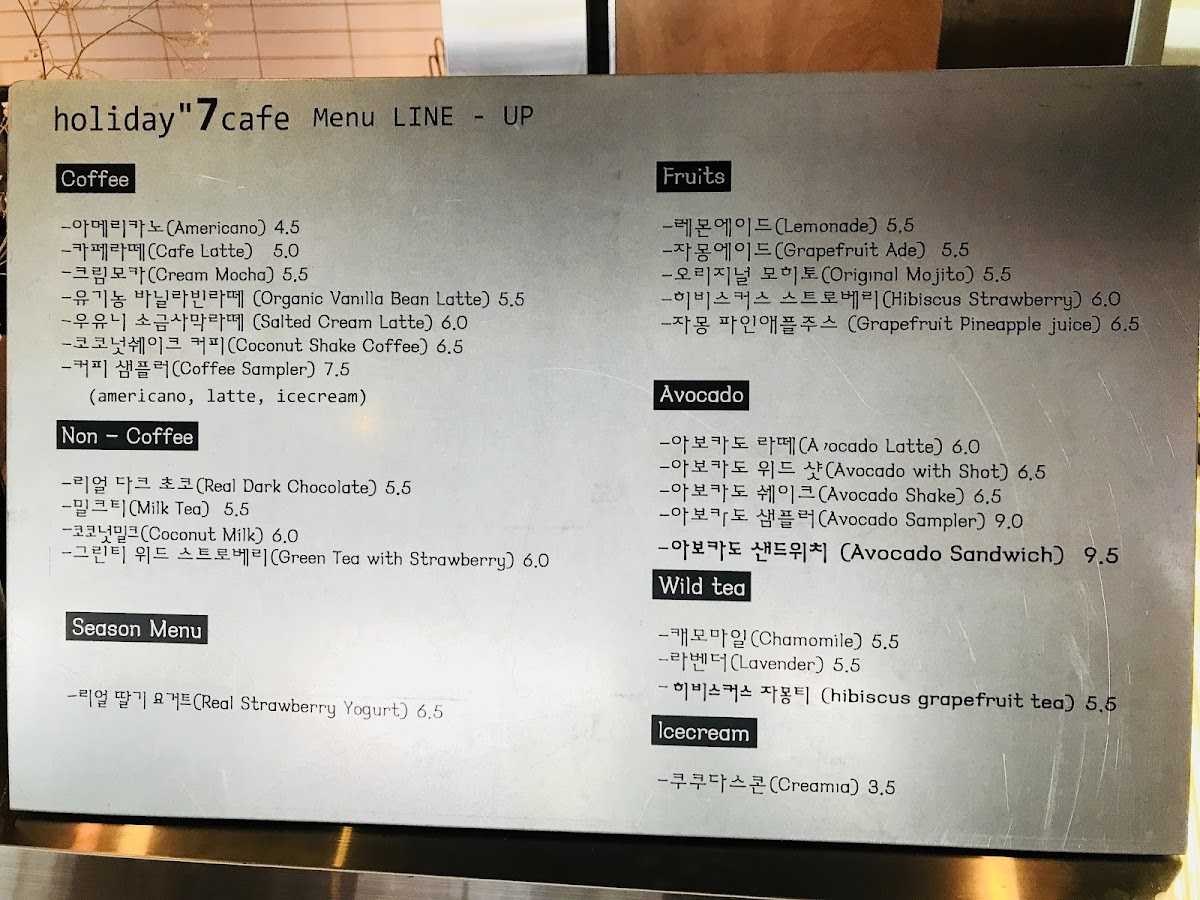 holiday"7cafe Menu LINE - UP

Coffee

-아메리카노(Americano) 4.5
-카페라떼(Cafe Latte) 5.0
-크림모카(Cream Mocha) 5.5
-유기농 바닐라빈라떼 (Organic Vanilla Bean Latte) 5.5
-우유니 소금사막라떼 (Salted Cream Latte) 6.0
-코코넛쉐이크 커피(Coconut Shake Coffee) 6.5
-커피 샘플러(Coffee Sampler) 7.5
(americano, latte, icecream)

Non - Coffee

-리얼 다크 초코(Real Dark Chocolate) 5.5
-밀크티(Milk Tea) 5.5
-코코넛밀크(Coconut Milk) 6.0
-그린티 위드 스트로베리(Green Tea with Strawberry) 6.0

Season Menu

-리얼 딸기 요거트(Real Strawberry Yogurt) 6.5

Fruits

-레몬에이드(Lemonade) 5.5
-자몽에이드(Grapefruit Ade) 5.5
-오리지널 모히토(Original Mojito) 5.5
-히비스커스 스트로베리(Hibiscus Strawberry) 6.0
-자몽 파인애플주스 (Grapefruit Pineapple juice) 6.5

Avocado

-아보카도 라떼(Avocado Latte) 6.0
-아보카도 위드 샷(Avocado with Shot) 6.5
-아보카도 쉐이크(Avocado Shake) 6.5
-아보카도 샘플러(Avocado Sampler) 9.0
-아보카도 샌드위치 (Avocado Sandwich) 9.5

Wild tea

-캐모마일(Chamomile) 5.5
-라벤더(Lavender) 5.5
-히비스커스 자몽티 (hibiscus grapefruit tea) 5.5

Icecream

-쿠쿠다스콘(Creamia) 3.5